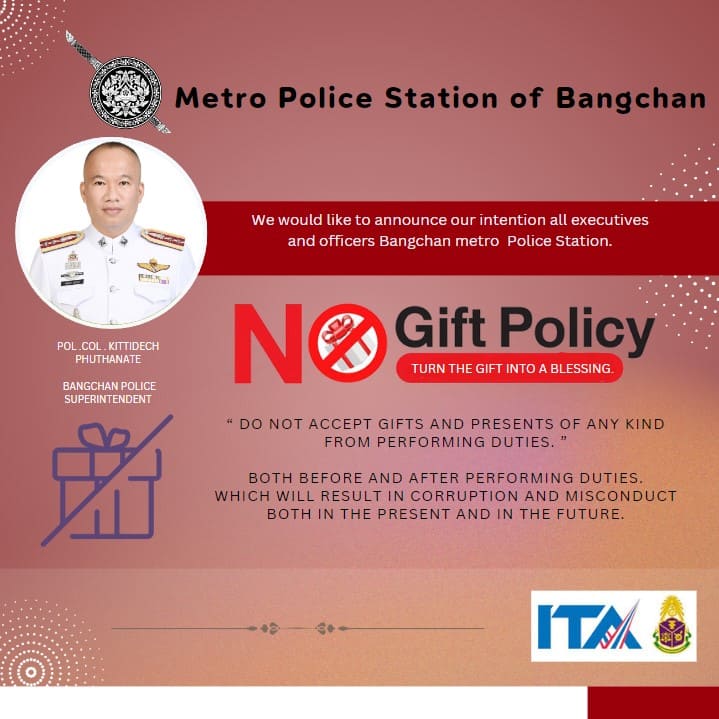 Metro Police Station of Bangchan

We would like to announce our intention all executives and officers Bangchan metro Police Station.

POL .COL . KITTIDECH PHUTHANATE

BANGCHAN POLICE SUPERINTENDENT

NO Gift Policy

TURN THE GIFT INTO A BLESSING.

“ DO NOT ACCEPT GIFTS AND PRESENTS OF ANY KIND FROM PERFORMING DUTIES. ”

BOTH BEFORE AND AFTER PERFORMING DUTIES. WHICH WILL RESULT IN CORRUPTION AND MISCONDUCT BOTH IN THE PRESENT AND IN THE FUTURE.

ITA